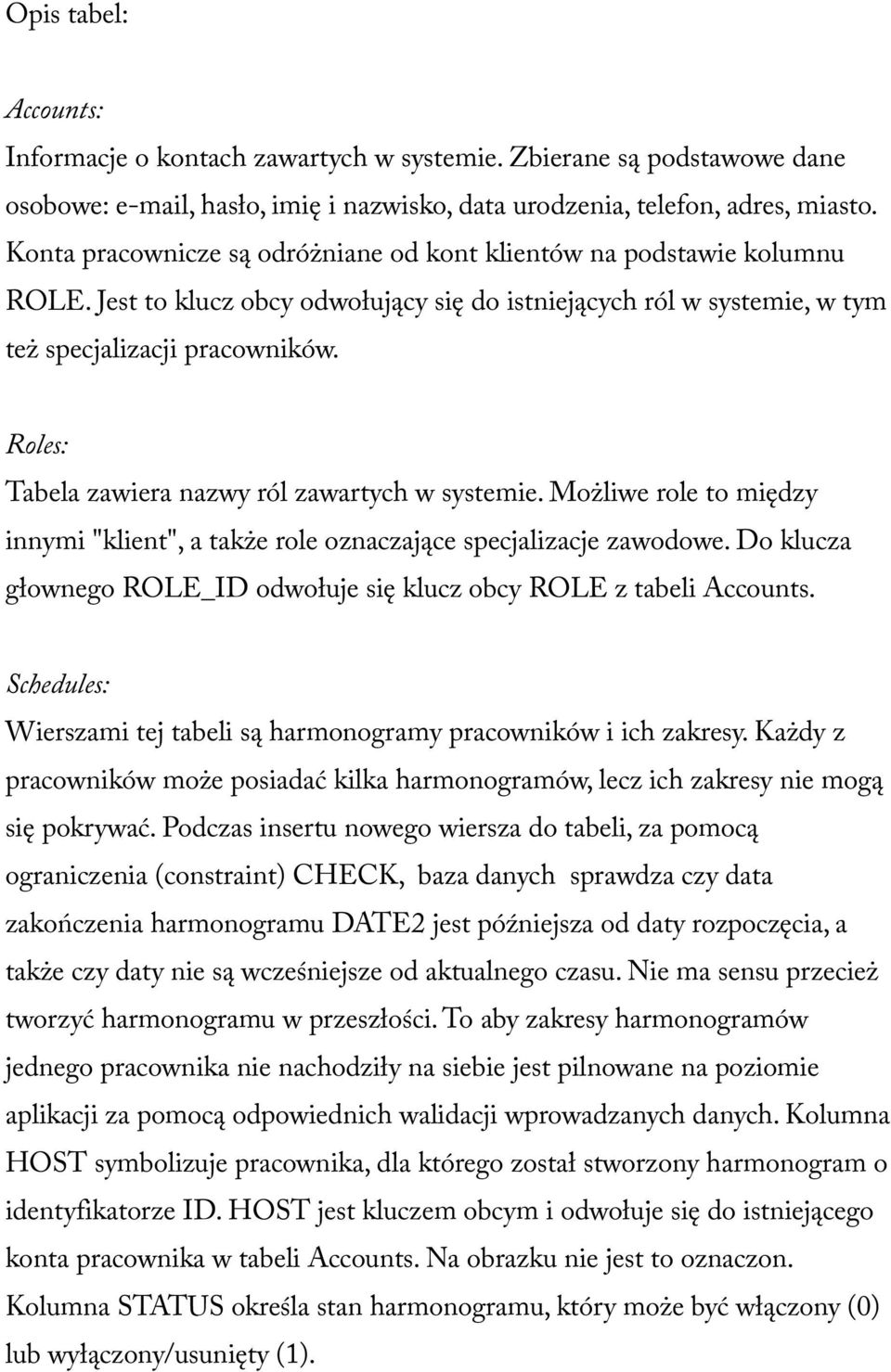 Opis tabel:

Accounts:

Informacje o kontach zawartych w systemie. Zbierane są podstawowe dane osobowe: e-mail, hasło, imię i nazwisko, data urodzenia, telefon, adres, miasto. Konta pracownicze są odróżniane od kont klientów na podstawie kolumnu ROLE. Jest to klucz obcy odwołujący się do istniejących ról w systemie, w tym też specjalizacji pracowników.

Roles:

Tabela zawiera nazwy ról zawartych w systemie. Możliwe role to między innymi "klient", a także role oznaczające specjalizacje zawodowe. Do klucza głownego ROLE_ID odwołuje się klucz obcy ROLE z tabeli Accounts.

Schedules:

Wierszami tej tabeli są harmonogramy pracowników i ich zakresy. Każdy z pracowników może posiadać kilka harmonogramów, lecz ich zakresy nie mogą się pokrywać. Podczas insertu nowego wiersza do tabeli, za pomocą ograniczenia (constraint) CHECK, baza danych sprawdza czy data zakończenia harmonogramu DATE2 jest późniejsza od daty rozpoczęcia, a także czy daty nie są wcześniejsze od aktualnego czasu. Nie ma sensu przecież tworzyć harmonogramu w przeszłości. To aby zakresy harmonogramów jednego pracownika nie nachodziły na siebie jest pilnowane na poziomie aplikacji za pomocą odpowiednich walidacji wprowadzanych danych. Kolumna HOST symbolizuje pracownika, dla którego został stworzony harmonogram o identyfikatorze ID. HOST jest kluczem obcym i odwołuje się do istniejącego konta pracownika w tabeli Accounts. Na obrazku nie jest to oznaczon. Kolumna STATUS określa stan harmonogramu, który może być włączony (0) lub wyłączony/usunięty (1).